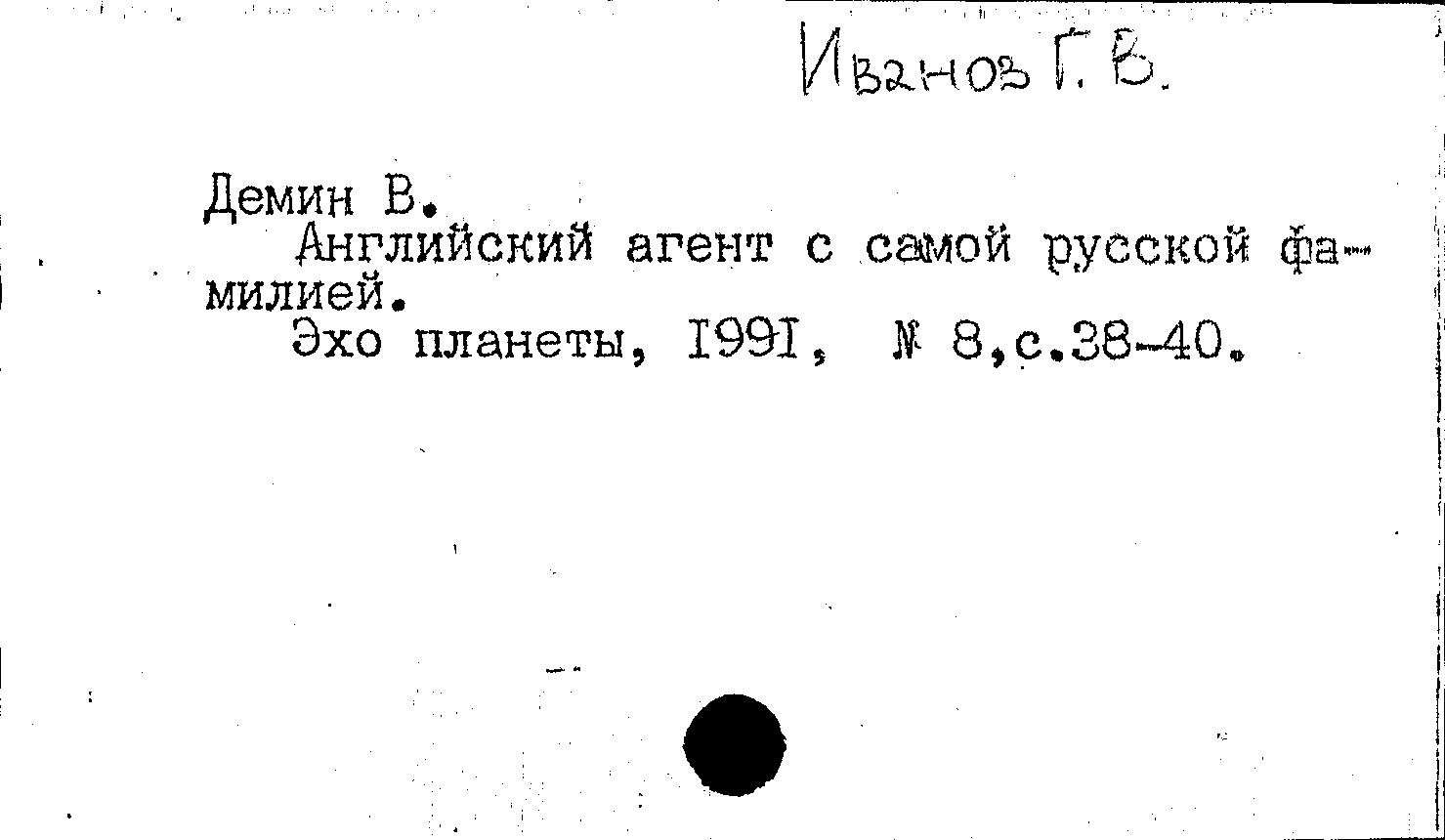 Иванов Г. В.

Демин В.

Английский агент с самой русской фамилией.

Эхо планеты, I99I, № 8,с.38-40.